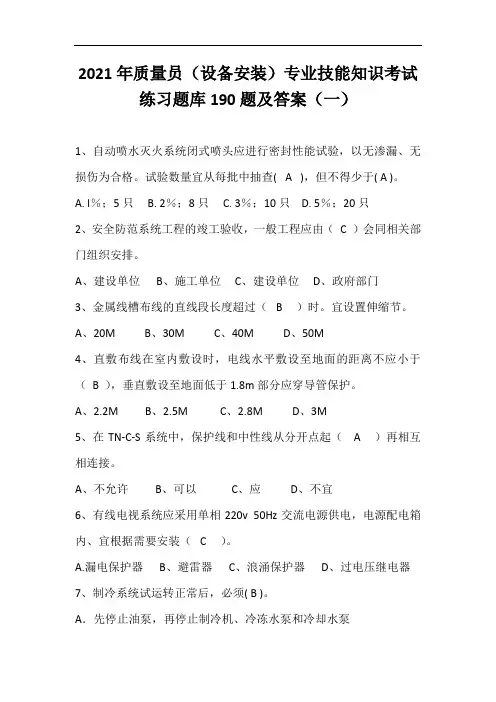 2021 年质量员（设备安装）专业技能知识考试练习题库 190 题及答案（一）

1、自动喷水灭火系统闭式喷头应进行密封性能试验，以无渗漏、无损伤为合格。试验数量宜从每批中抽查( A )，但不得少于( A )。

A. l%；5 只　B. 2%；8 只　C. 3%；10 只　D. 5%；20 只

2、安全防范系统工程的竣工验收，一般工程应由（ C ）会同相关部门组织安排。

A、建设单位　B、施工单位　C、建设单位　D、政府部门

3、金属线槽布线的直线段长度超过（ B ）时。宜设置伸缩节。

A、20M　B、30M　C、40M　D、50M

4、直敷布线在室内敷设时，电线水平敷设至地面的距离不应小于（ B ），垂直敷设至地面低于 1.8m 部分应穿导管保护。

A、2.2M　B、2.5M　C、2.8M　D、3M

5、在 TN-C-S 系统中，保护线和中性线从分开点起（ A ）再相互相连接。

A、不允许　B、可以　C、应　D、不宜

6、有线电视系统应采用单相 220v 50Hz 交流电源供电，电源配电箱内、宜根据需要安装（ C ）。

A.漏电保护器　B、避雷器　C、浪涌保护器　D、过电压继电器

7、制冷系统试运转正常后，必须( B )。

A. 先停止油泵，再停止制冷机、冷冻水泵和冷却水泵